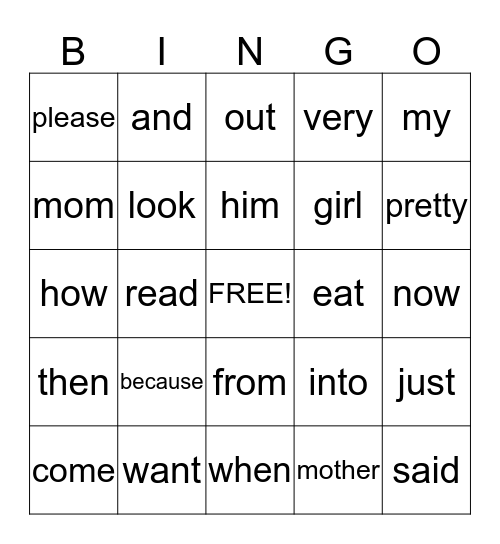 | B | I | N | G | O |
|---|---|---|---|---|
| please | and | out | very | my |
| mom | look | him | girl | pretty |
| how | read | FREE! | eat | now |
| then | because | from | into | just |
| come | want | when | mother | said |